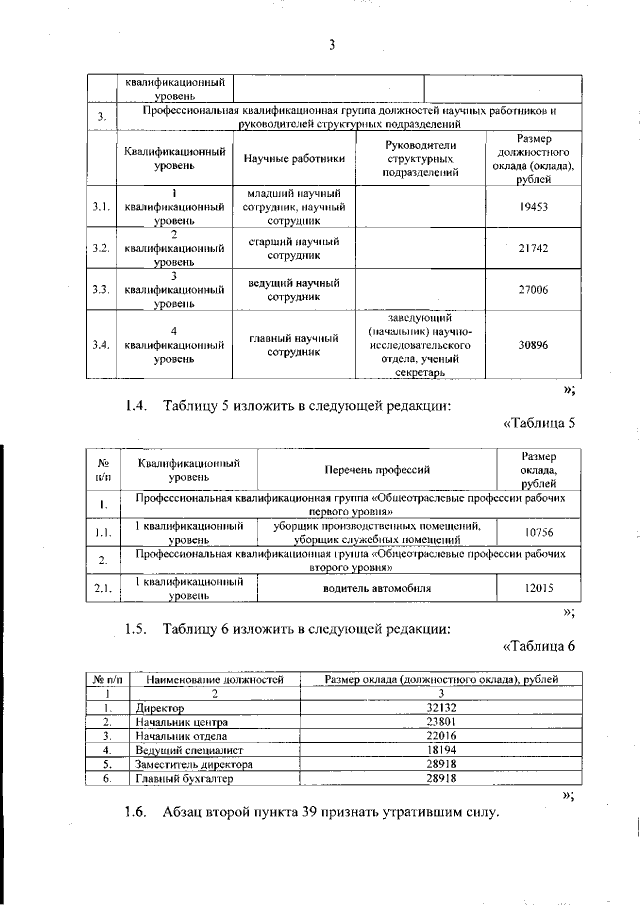 3

| | квалификационный уровень | | | |
|---|---|---|---|---|
| 3. | Профессиональная квалификационная группа должностей научных работников и руководителей структурных подразделений | | | |
| | Квалификационный уровень | Научные работники | Руководители структурных подразделений | Размер должностного оклада (оклада), рублей |
| 3.1. | 1 квалификационный уровень | младший научный сотрудник, научный сотрудник | | 19453 |
| 3.2. | 2 квалификационный уровень | старший научный сотрудник | | 21742 |
| 3.3. | 3 квалификационный уровень | ведущий научный сотрудник | | 27006 |
| 3.4. | 4 квалификационный уровень | главный научный сотрудник | заведующий (начальник) научно-исследовательского отдела, ученый секретарь | 30896 |

»;

1.4. Таблицу 5 изложить в следующей редакции:

«Таблица 5

| № п/п | Квалификационный уровень | Перечень профессий | Размер оклада, рублей |
|---|---|---|---|
| 1. | Профессиональная квалификационная группа «Общеотраслевые профессии рабочих первого уровня» | | |
| 1.1. | 1 квалификационный уровень | уборщик производственных помещений, уборщик служебных помещений | 10756 |
| 2. | Профессиональная квалификационная группа «Общеотраслевые профессии рабочих второго уровня» | | |
| 2.1. | 1 квалификационный уровень | водитель автомобиля | 12015 |

»;

1.5. Таблицу 6 изложить в следующей редакции:

«Таблица 6

| № п/п | Наименование должностей | Размер оклада (должностного оклада), рублей |
|---|---|---|
| 1 | 2 | 3 |
| 1. | Директор | 32132 |
| 2. | Начальник центра | 23801 |
| 3. | Начальник отдела | 22016 |
| 4. | Ведущий специалист | 18194 |
| 5. | Заместитель директора | 28918 |
| 6. | Главный бухгалтер | 28918 |

»;

1.6. Абзац второй пункта 39 признать утратившим силу.